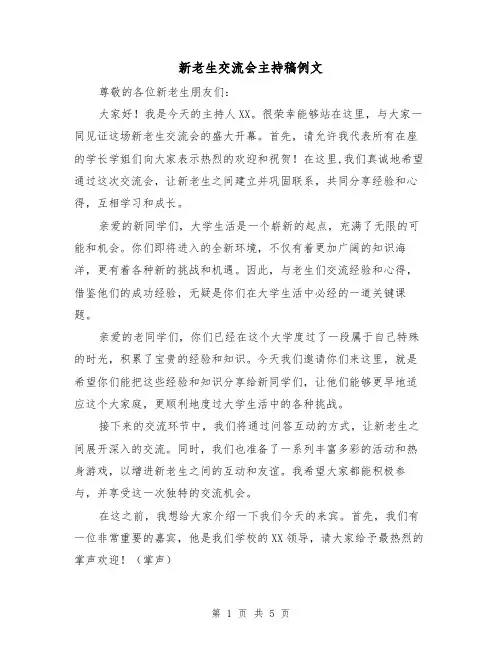 新老生交流会主持稿例文

尊敬的各位新老生朋友们：

大家好！我是今天的主持人XX。很荣幸能够站在这里，与大家一同见证这场新老生交流会的盛大开幕。首先，请允许我代表所有在座的学长学姐们向大家表示热烈的欢迎和祝贺！在这里，我们真诚地希望通过这次交流会，让新老生之间建立并巩固联系，共同分享经验和心得，互相学习和成长。

亲爱的新同学们，大学生活是一个崭新的起点，充满了无限的可能和机会。你们即将进入的全新环境，不仅有着更加广阔的知识海洋，更有着各种新的挑战和机遇。因此，与老生们交流经验和心得，借鉴他们的成功经验，无疑是你们在大学生活中必经的一道关键课题。

亲爱的老同学们，你们已经在这个大学度过了一段属于自己特殊的时光，积累了宝贵的经验和知识。今天我们邀请你们来这里，就是希望你们能把这些经验和知识分享给新同学们，让他们能够更早地适应这个大家庭，更顺利地度过大学生活中的各种挑战。

接下来的交流环节中，我们将通过问答互动的方式，让新老生之间展开深入的交流。同时，我们也准备了一系列丰富多彩的活动和热身游戏，以增进新老生之间的互动和友谊。我希望大家都能积极参与，并享受这一次独特的交流机会。

在这之前，我想给大家介绍一下我们今天的来宾。首先，我们有一位非常重要的嘉宾，他是我们学校的XX领导，请大家给予最热烈的掌声欢迎！（掌声）

第 1 页 共 5 页